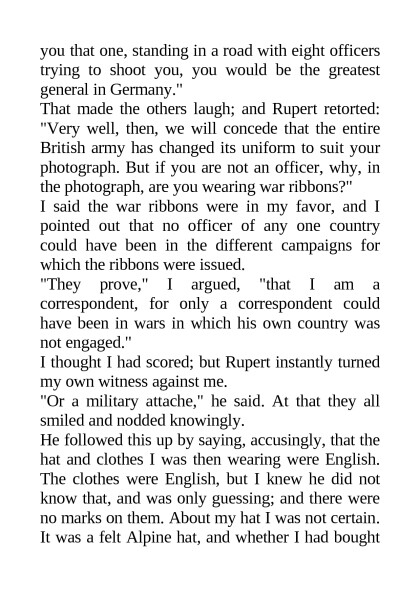 you that one, standing in a road with eight officers trying to shoot you, you would be the greatest general in Germany."

That made the others laugh; and Rupert retorted: "Very well, then, we will concede that the entire British army has changed its uniform to suit your photograph. But if you are not an officer, why, in the photograph, are you wearing war ribbons?"

I said the war ribbons were in my favor, and I pointed out that no officer of any one country could have been in the different campaigns for which the ribbons were issued.

"They prove," I argued, "that I am a correspondent, for only a correspondent could have been in wars in which his own country was not engaged."

I thought I had scored; but Rupert instantly turned my own witness against me.

"Or a military attache," he said. At that they all smiled and nodded knowingly.

He followed this up by saying, accusingly, that the hat and clothes I was then wearing were English. The clothes were English, but I knew he did not know that, and was only guessing; and there were no marks on them. About my hat I was not certain. It was a felt Alpine hat, and whether I had bought